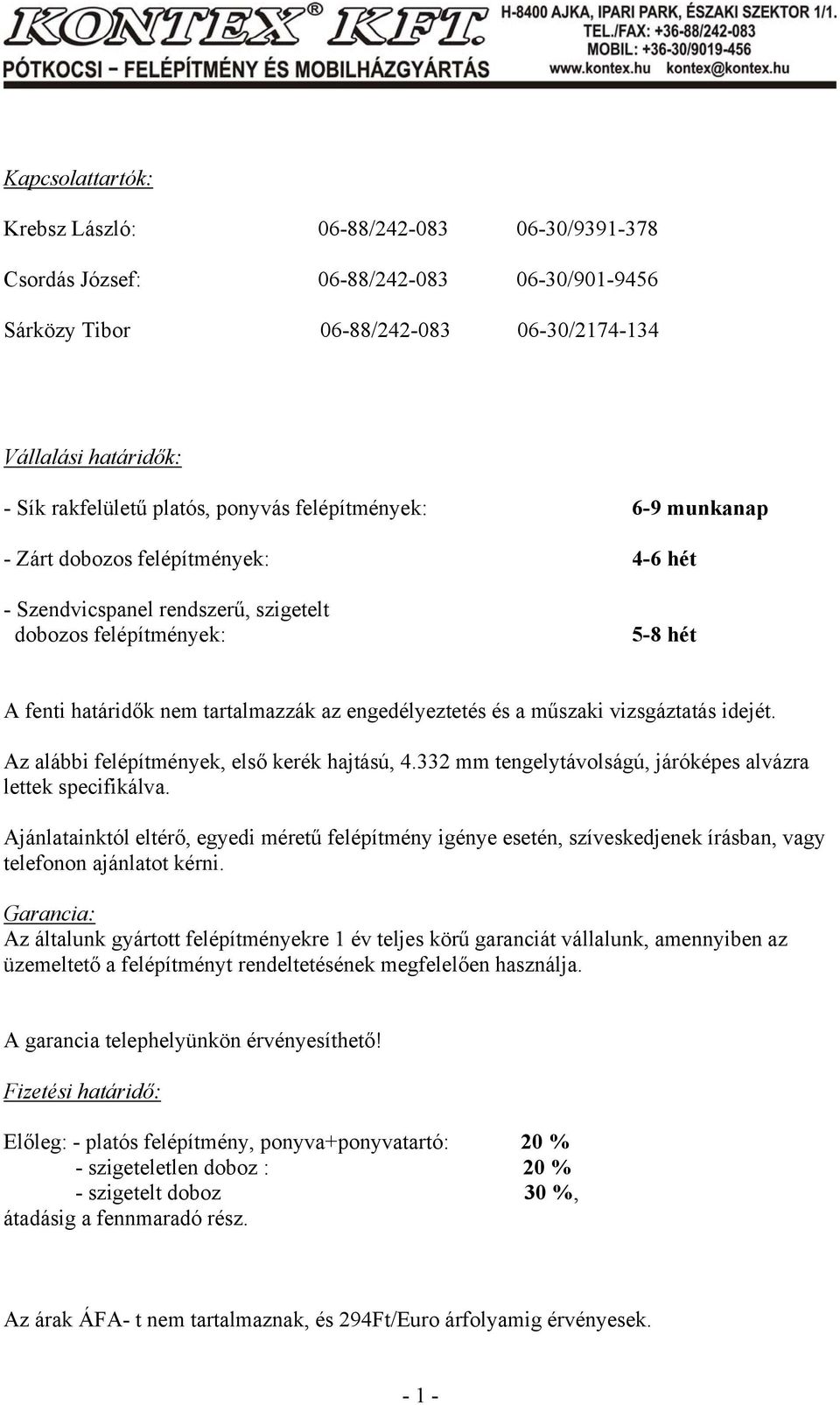 KONTEX® KFT.
PÓTKOCSI – FELÉPÍTMÉNY ÉS MOBILHÁZGYÁRTÁS
H-8400 AJKA, IPARI PARK, ÉSZAKI SZEKTOR 1/1.
TEL./FAX: +36-88/242-083
MOBIL: +36-30/9019-456
www.kontex.hu kontex@kontex.hu

Kapcsolattartók:

Krebsz László: 06-88/242-083 06-30/9391-378

Csordás József: 06-88/242-083 06-30/901-9456

Sárközy Tibor 06-88/242-083 06-30/2174-134

Vállalási határidők:

- Sík rakfelületű platós, ponyvás felépítmények: 6-9 munkanap

- Zárt dobozos felépítmények: 4-6 hét

- Szendvicspanel rendszerű, szigetelt dobozos felépítmények: 5-8 hét

A fenti határidők nem tartalmazzák az engedélyeztetés és a műszaki vizsgáztatás idejét.

Az alábbi felépítmények, első kerék hajtású, 4.332 mm tengelytávolságú, járóképes alvázra lettek specifikálva.

Ajánlatainktól eltérő, egyedi méretű felépítmény igénye esetén, szíveskedjenek írásban, vagy telefonon ajánlatot kérni.

Garancia:
Az általunk gyártott felépítményekre 1 év teljes körű garanciát vállalunk, amennyiben az üzemeltető a felépítményt rendeltetésének megfelelően használja.

A garancia telephelyünkön érvényesíthető!

Fizetési határidő:

Előleg: - platós felépítmény, ponyva+ponyvatartó: 20 %
- szigeteletlen doboz : 20 %
- szigetelt doboz 30 %,
átadásig a fennmaradó rész.

Az árak ÁFA- t nem tartalmaznak, és 294Ft/Euro árfolyamig érvényesek.

- 1 -